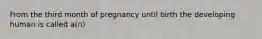 From the third month of pregnancy until birth the developing human is called a(n)